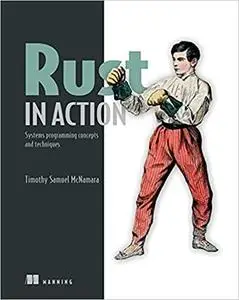 Rust
IN ACTION

Systems programming concepts and techniques

Timothy Samuel McNamara

MANNING